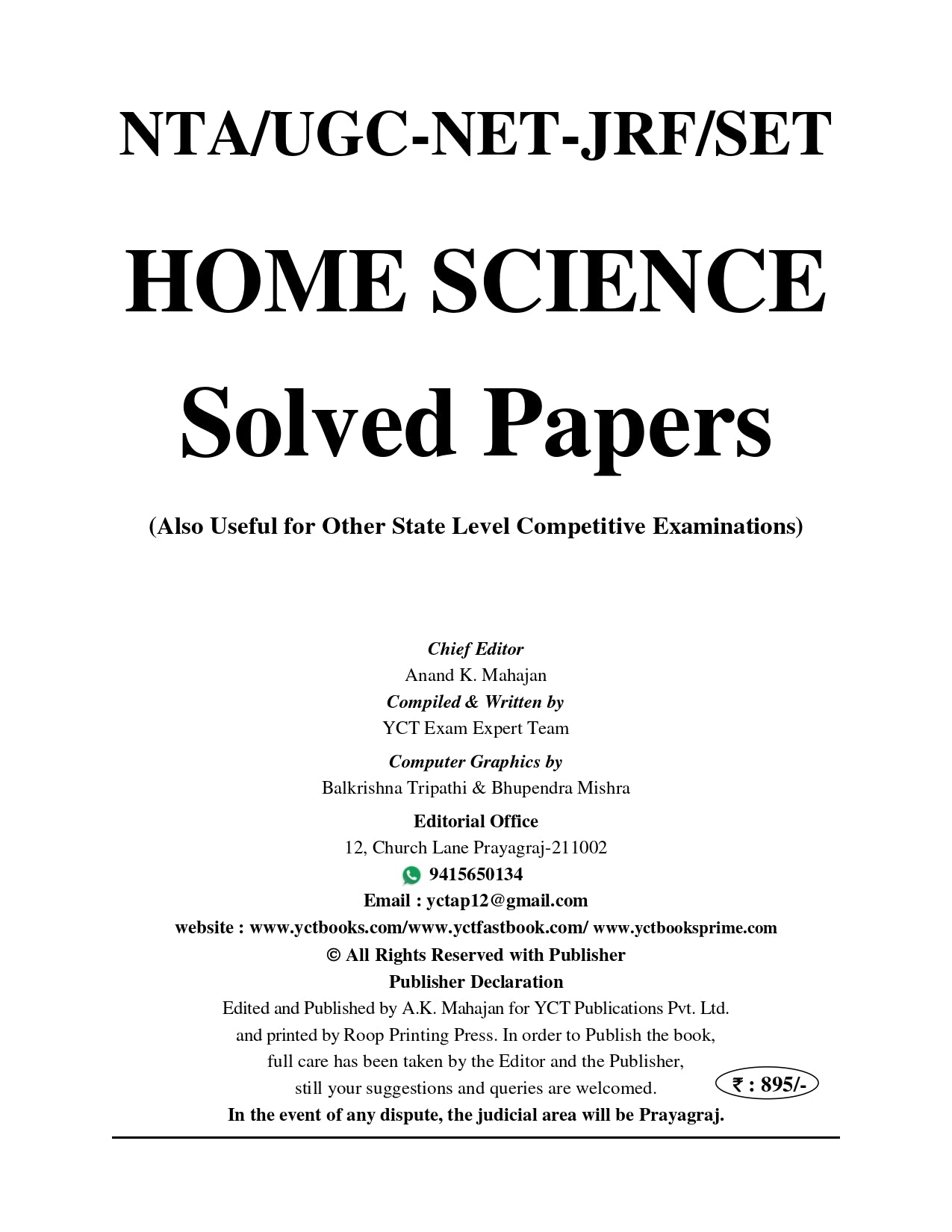 NTA/UGC-NET-JRF/SET

HOME SCIENCE

Solved Papers

(Also Useful for Other State Level Competitive Examinations)

Chief Editor
Anand K. Mahajan
Compiled & Written by
YCT Exam Expert Team
Computer Graphics by
Balkrishna Tripathi & Bhupendra Mishra
Editorial Office
12, Church Lane Prayagraj-211002
9415650134
Email : yctap12@gmail.com
website : www.yctbooks.com/www.yctfastbook.com/ www.yctbooksprime.com
© All Rights Reserved with Publisher
Publisher Declaration
Edited and Published by A.K. Mahajan for YCT Publications Pvt. Ltd. and printed by Roop Printing Press. In order to Publish the book, full care has been taken by the Editor and the Publisher, still your suggestions and queries are welcomed.

₹ : 895/-

In the event of any dispute, the judicial area will be Prayagraj.